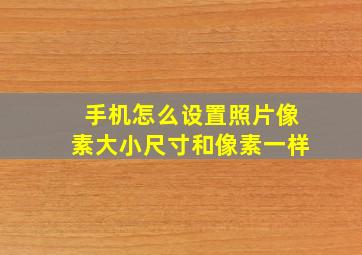 手机怎么设置照片像素大小尺寸和像素一样